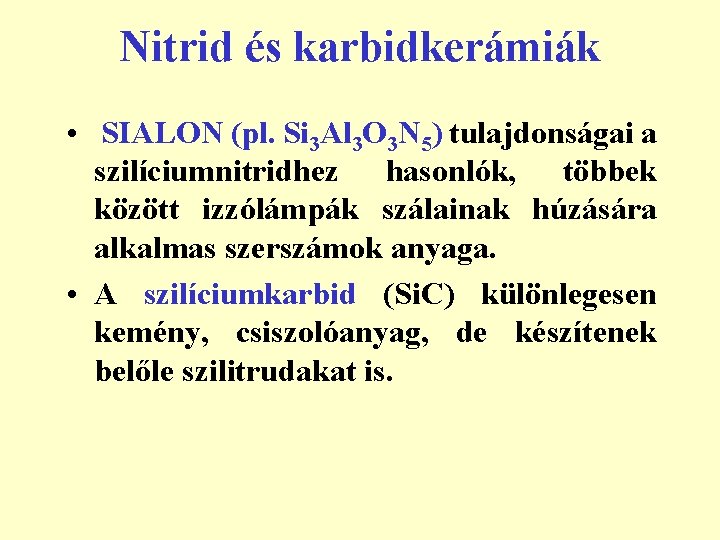 Nitrid és karbidkerámiák

• SIALON (pl. $Si_3Al_3O_3N_5$) tulajdonságai a szilíciumnitridhez hasonlók, többek között izzólámpák szálainak húzására alkalmas szerszámok anyaga.

• A szilíciumkarbid (SiC) különlegesen kemény, csiszolóanyag, de készítenek belőle szilitrudakat is.